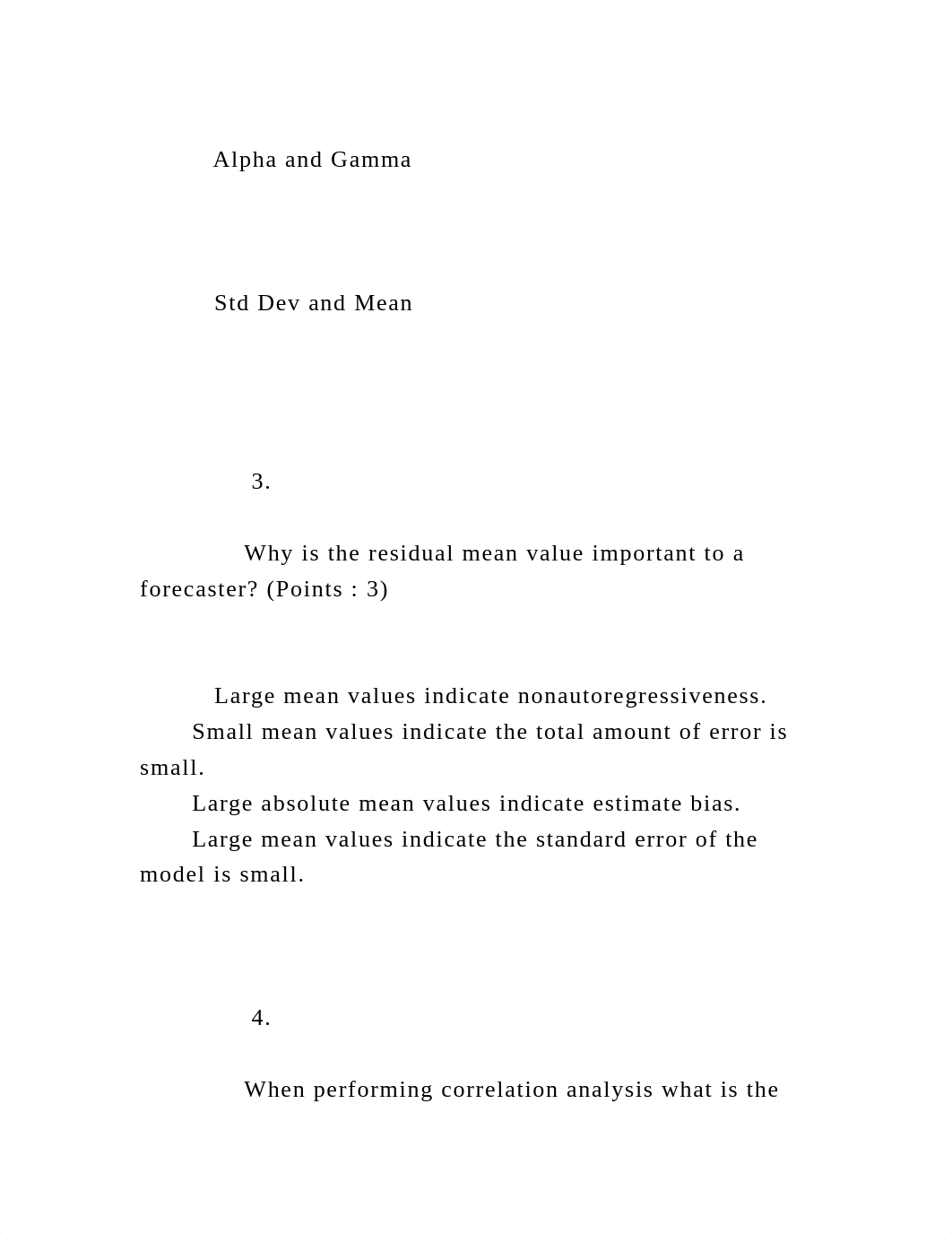 Alpha and Gamma

Std Dev and Mean

3.

Why is the residual mean value important to a forecaster? (Points : 3)

Large mean values indicate nonautoregressiveness.
Small mean values indicate the total amount of error is small.
Large absolute mean values indicate estimate bias.
Large mean values indicate the standard error of the model is small.

4.

When performing correlation analysis what is the